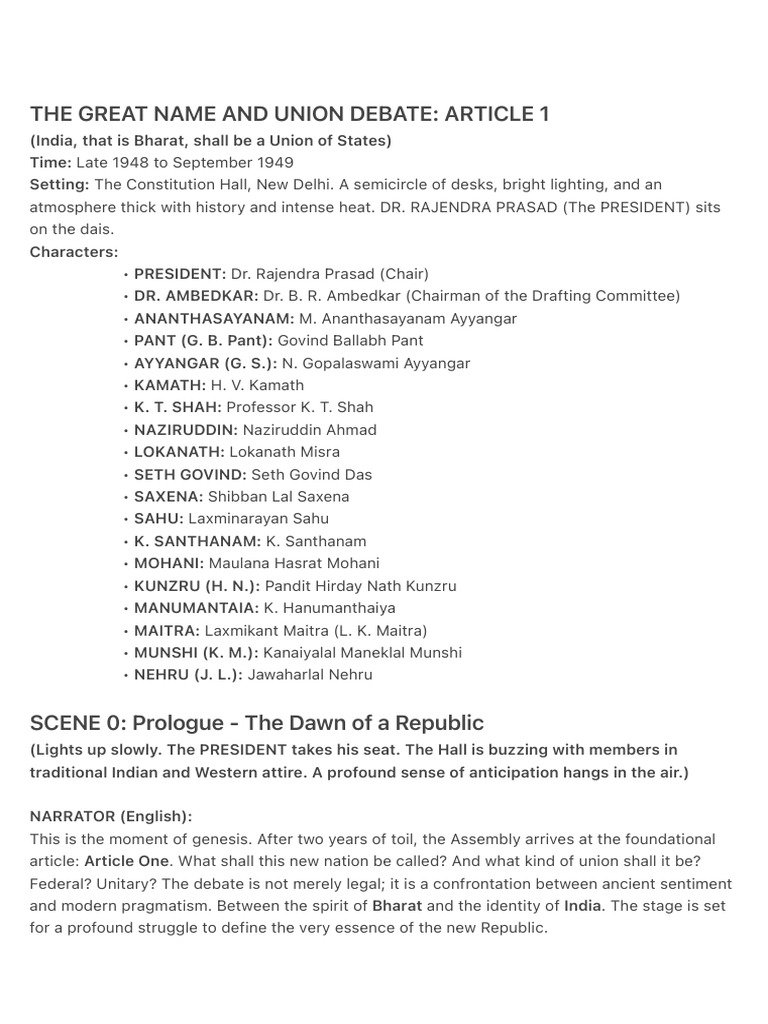 THE GREAT NAME AND UNION DEBATE: ARTICLE 1

(India, that is Bharat, shall be a Union of States)
Time: Late 1948 to September 1949
Setting: The Constitution Hall, New Delhi. A semicircle of desks, bright lighting, and an atmosphere thick with history and intense heat. DR. RAJENDRA PRASAD (The PRESIDENT) sits on the dais.
Characters:

• PRESIDENT: Dr. Rajendra Prasad (Chair)
• DR. AMBEDKAR: Dr. B. R. Ambedkar (Chairman of the Drafting Committee)
• ANANTHASAYANAM: M. Ananthasayanam Ayyangar
• PANT (G. B. Pant): Govind Ballabh Pant
• AYYANGAR (G. S.): N. Gopalaswami Ayyangar
• KAMATH: H. V. Kamath
• K. T. SHAH: Professor K. T. Shah
• NAZIRUDDIN: Naziruddin Ahmad
• LOKANATH: Lokanath Misra
• SETH GOVIND: Seth Govind Das
• SAXENA: Shibban Lal Saxena
• SAHU: Laxminarayan Sahu
• K. SANTHANAM: K. Santhanam
• MOHANI: Maulana Hasrat Mohani
• KUNZRU (H. N.): Pandit Hirday Nath Kunzru
• MANUMANTAIA: K. Hanumanthaiya
• MAITRA: Laxmikant Maitra (L. K. Maitra)
• MUNSHI (K. M.): Kanaiyalal Maneklal Munshi
• NEHRU (J. L.): Jawaharlal Nehru

SCENE 0: Prologue - The Dawn of a Republic

(Lights up slowly. The PRESIDENT takes his seat. The Hall is buzzing with members in traditional Indian and Western attire. A profound sense of anticipation hangs in the air.)

NARRATOR (English):
This is the moment of genesis. After two years of toil, the Assembly arrives at the foundational article: Article One. What shall this new nation be called? And what kind of union shall it be? Federal? Unitary? The debate is not merely legal; it is a confrontation between ancient sentiment and modern pragmatism. Between the spirit of Bharat and the identity of India. The stage is set for a profound struggle to define the very essence of the new Republic.